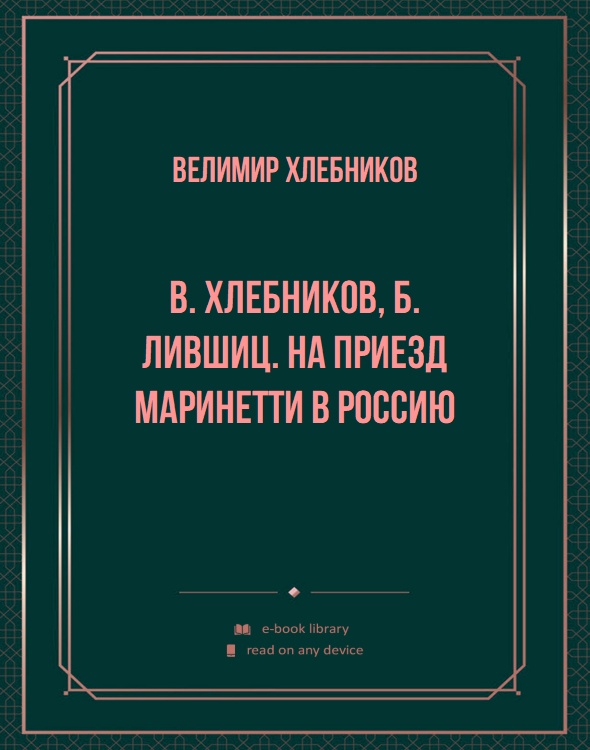 ВЕЛИМИР ХЛЕБНИКОВ

В. ХЛЕБНИКОВ, Б. ЛИВШИЦ. НА ПРИЕЗД МАРИНЕТТИ В РОССИЮ

e-book library
read on any device